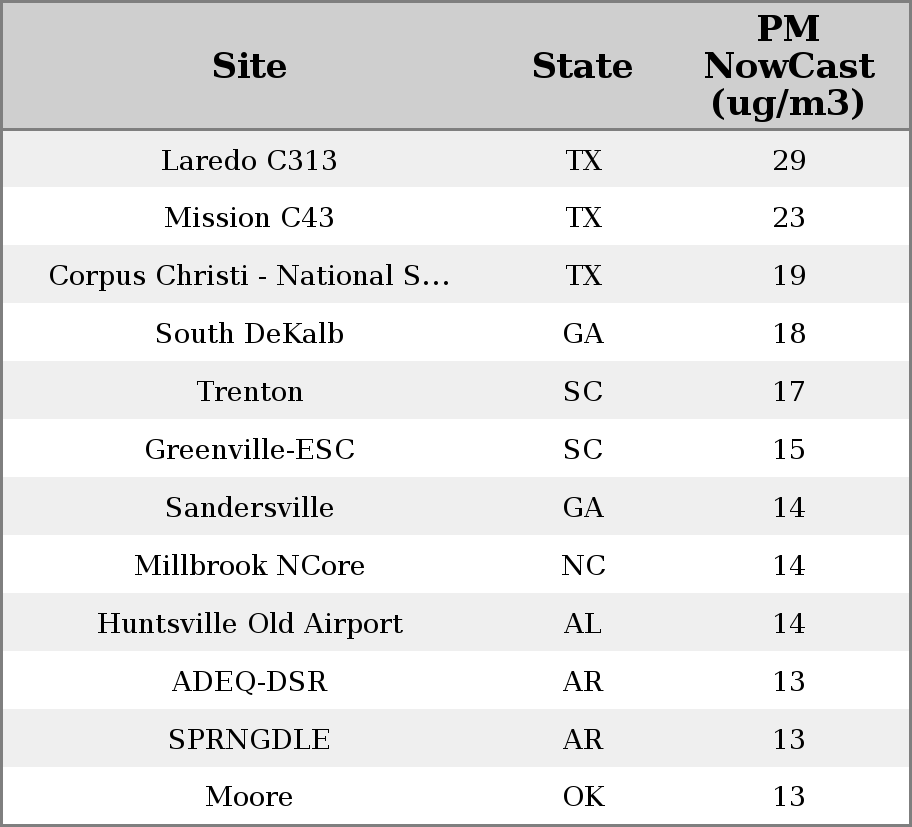 | Site | State | PM NowCast (ug/m3) |
|---|---|---|
| Laredo C313 | TX | 29 |
| Mission C43 | TX | 23 |
| Corpus Christi - National S... | TX | 19 |
| South DeKalb | GA | 18 |
| Trenton | SC | 17 |
| Greenville-ESC | SC | 15 |
| Sandersville | GA | 14 |
| Millbrook NCore | NC | 14 |
| Huntsville Old Airport | AL | 14 |
| ADEQ-DSR | AR | 13 |
| SPRNGDLE | AR | 13 |
| Moore | OK | 13 |